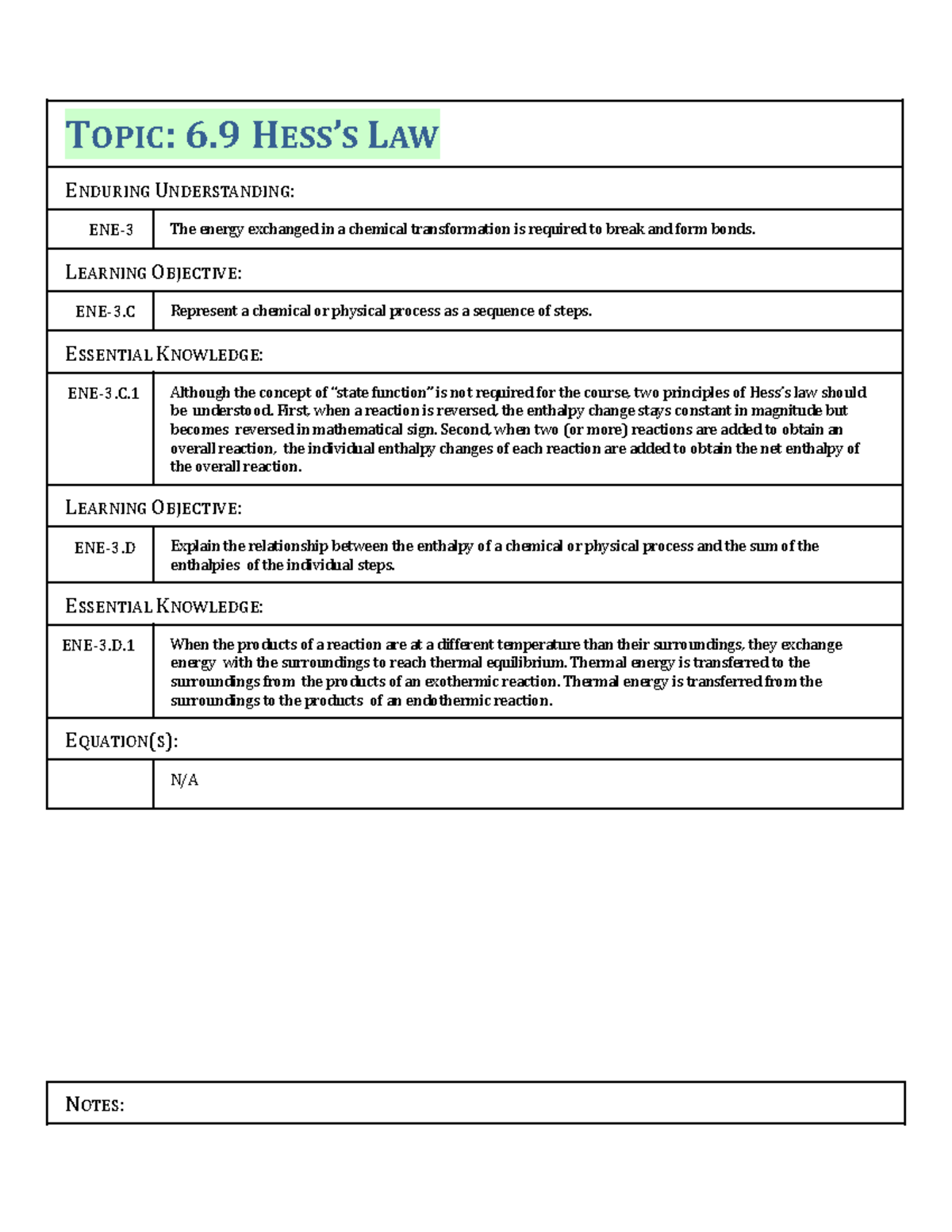 TOPIC: 6.9 HESS'S LAW

ENDURING UNDERSTANDING:

ENE-3
The energy exchanged in a chemical transformation is required to break and form bonds.

LEARNING OBJECTIVE:

ENE-3.C
Represent a chemical or physical process as a sequence of steps.

ESSENTIAL KNOWLEDGE:

ENE-3.C.1
Although the concept of "state function" is not required for the course, two principles of Hess's law should be understood. First, when a reaction is reversed, the enthalpy change stays constant in magnitude but becomes reversed in mathematical sign. Second, when two (or more) reactions are added to obtain an overall reaction, the individual enthalpy changes of each reaction are added to obtain the net enthalpy of the overall reaction.

LEARNING OBJECTIVE:

ENE-3.D
Explain the relationship between the enthalpy of a chemical or physical process and the sum of the enthalpies of the individual steps.

ESSENTIAL KNOWLEDGE:

ENE-3.D.1
When the products of a reaction are at a different temperature than their surroundings, they exchange energy with the surroundings to reach thermal equilibrium. Thermal energy is transferred to the surroundings from the products of an exothermic reaction. Thermal energy is transferred from the surroundings to the products of an endothermic reaction.

EQUATION(S):

N/A

NOTES: